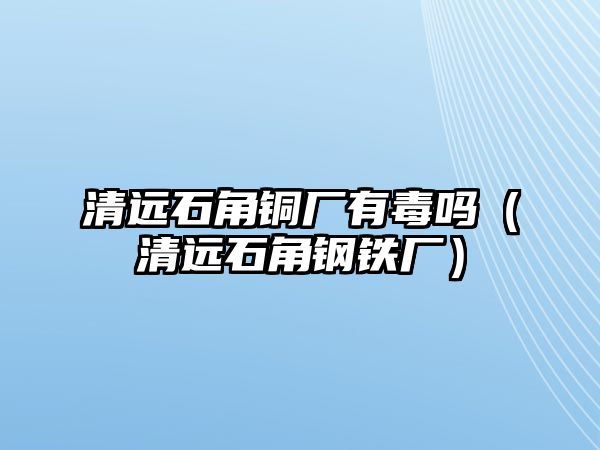 清远石角铜厂有毒吗（清远石角钢铁厂）